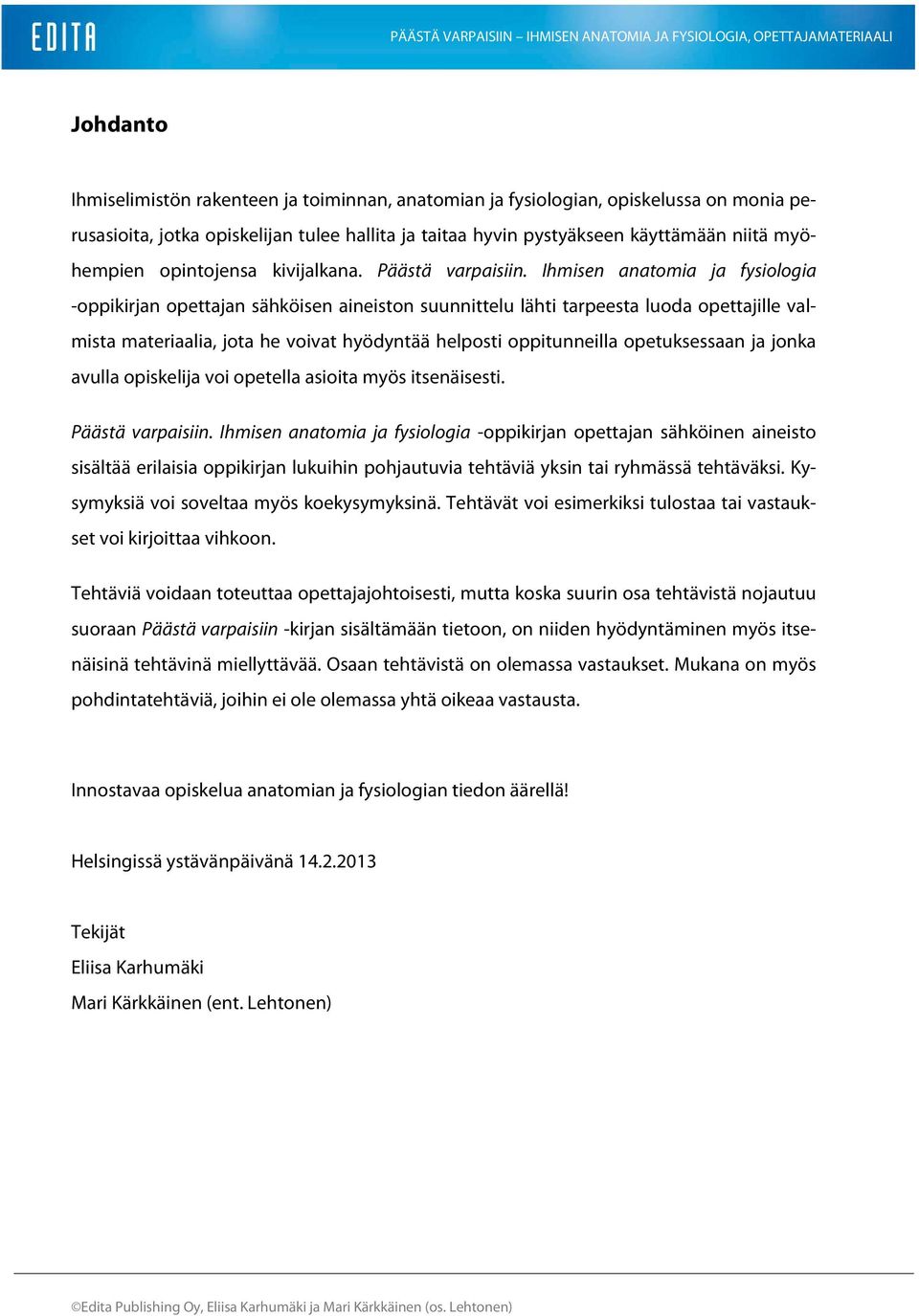 EDITA

PÄÄSTÄ VARPAISIIN – IHMISEN ANATOMIA JA FYSIOLOGIA, OPETTAJAMATERIAALI

Johdanto

Ihmiselimistön rakenteen ja toiminnan, anatomian ja fysiologian, opiskelussa on monia perusasioita, jotka opiskelijan tulee hallita ja taitaa hyvin pystyäkseen käyttämään niitä myöhempien opintojensa kivijalkana. Päästä varpaisiin. Ihmisen anatomia ja fysiologia -oppikirjan opettajan sähköisen aineiston suunnittelu lähti tarpeesta luoda opettajille valmista materiaalia, jota he voivat hyödyntää helposti oppitunneilla opetuksessaan ja jonka avulla opiskelija voi opetella asioita myös itsenäisesti.

Päästä varpaisiin. Ihmisen anatomia ja fysiologia -oppikirjan opettajan sähköinen aineisto sisältää erilaisia oppikirjan lukuihin pohjautuvia tehtäviä yksin tai ryhmässä tehtäväksi. Kysymyksiä voi soveltaa myös koekysymyksinä. Tehtävät voi esimerkiksi tulostaa tai vastaukset voi kirjoittaa vihkoon.

Tehtäviä voidaan toteuttaa opettajajohtoisesti, mutta koska suurin osa tehtävistä nojautuu suoraan Päästä varpaisiin -kirjan sisältämään tietoon, on niiden hyödyntäminen myös itsenäisinä tehtävinä miellyttävää. Osaan tehtävistä on olemassa vastaukset. Mukana on myös pohdintatehtäviä, joihin ei ole olemassa yhtä oikeaa vastausta.

Innostavaa opiskelua anatomian ja fysiologian tiedon äärellä!

Helsingissä ystävänpäivänä 14.2.2013

Tekijät
Eliisa Karhumäki
Mari Kärkkäinen (ent. Lehtonen)

©Edita Publishing Oy, Eliisa Karhumäki ja Mari Kärkkäinen (os. Lehtonen)